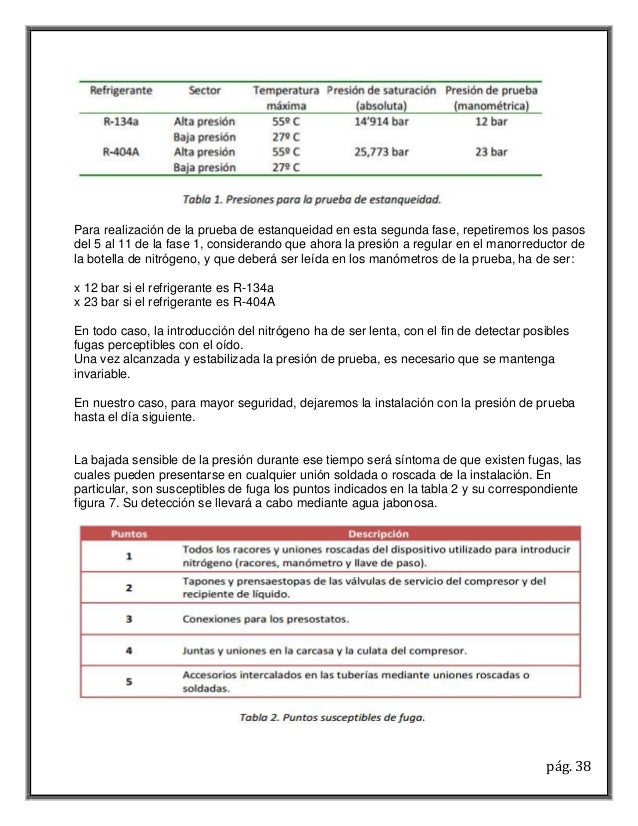 | Refrigerante | Sector | Temperatura máxima | Presión de saturación (absoluta) | Presión de prueba (manométrica) |
|---|---|---|---|---|
| R-134a | Alta presión | 55º C | 14'914 bar | 12 bar |
| | Baja presión | 27º C | | |
| R-404A | Alta presión | 55º C | 25,773 bar | 23 bar |
| | Baja presión | 27º C | | |

Tabla 1. Presiones para la prueba de estanqueidad.

Para realización de la prueba de estanqueidad en esta segunda fase, repetiremos los pasos del 5 al 11 de la fase 1, considerando que ahora la presión a regular en el manorreductor de la botella de nitrógeno, y que deberá ser leída en los manómetros de la prueba, ha de ser:

x 12 bar si el refrigerante es R-134a
x 23 bar si el refrigerante es R-404A

En todo caso, la introducción del nitrógeno ha de ser lenta, con el fin de detectar posibles fugas perceptibles con el oído.
Una vez alcanzada y estabilizada la presión de prueba, es necesario que se mantenga invariable.

En nuestro caso, para mayor seguridad, dejaremos la instalación con la presión de prueba hasta el día siguiente.

La bajada sensible de la presión durante ese tiempo será síntoma de que existen fugas, las cuales pueden presentarse en cualquier unión soldada o roscada de la instalación. En particular, son susceptibles de fuga los puntos indicados en la tabla 2 y su correspondiente figura 7. Su detección se llevará a cabo mediante agua jabonosa.

| Puntos | Descripción |
|---|---|
| 1 | Todos los racores y uniones roscadas del dispositivo utilizado para introducir nitrógeno (racores, manómetro y llave de paso). |
| 2 | Tapones y prensaestopas de las válvulas de servicio del compresor y del recipiente de líquido. |
| 3 | Conexiones para los presostatos. |
| 4 | Juntas y uniones en la carcasa y la culata del compresor. |
| 5 | Accesorios intercalados en las tuberías mediante uniones roscadas o soldadas. |

Tabla 2. Puntos susceptibles de fuga.

pág. 38